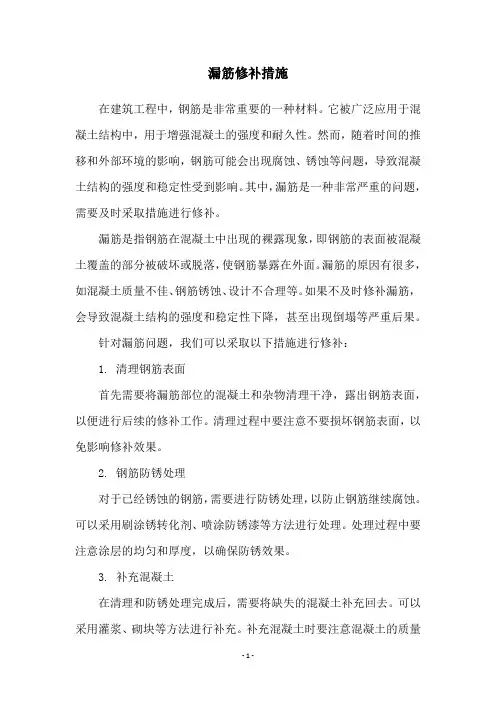 漏筋修补措施

在建筑工程中，钢筋是非常重要的一种材料。它被广泛应用于混凝土结构中，用于增强混凝土的强度和耐久性。然而，随着时间的推移和外部环境的影响，钢筋可能会出现腐蚀、锈蚀等问题，导致混凝土结构的强度和稳定性受到影响。其中，漏筋是一种非常严重的问题，需要及时采取措施进行修补。

漏筋是指钢筋在混凝土中出现的裸露现象，即钢筋的表面被混凝土覆盖的部分被破坏或脱落，使钢筋暴露在外面。漏筋的原因有很多，如混凝土质量不佳、钢筋锈蚀、设计不合理等。如果不及时修补漏筋，会导致混凝土结构的强度和稳定性下降，甚至出现倒塌等严重后果。

针对漏筋问题，我们可以采取以下措施进行修补：

1. 清理钢筋表面

首先需要将漏筋部位的混凝土和杂物清理干净，露出钢筋表面，以便进行后续的修补工作。清理过程中要注意不要损坏钢筋表面，以免影响修补效果。

2. 钢筋防锈处理

对于已经锈蚀的钢筋，需要进行防锈处理，以防止钢筋继续腐蚀。可以采用刷涂锈转化剂、喷涂防锈漆等方法进行处理。处理过程中要注意涂层的均匀和厚度，以确保防锈效果。

3. 补充混凝土

在清理和防锈处理完成后，需要将缺失的混凝土补充回去。可以采用灌浆、砌块等方法进行补充。补充混凝土时要注意混凝土的质量

- 1 -